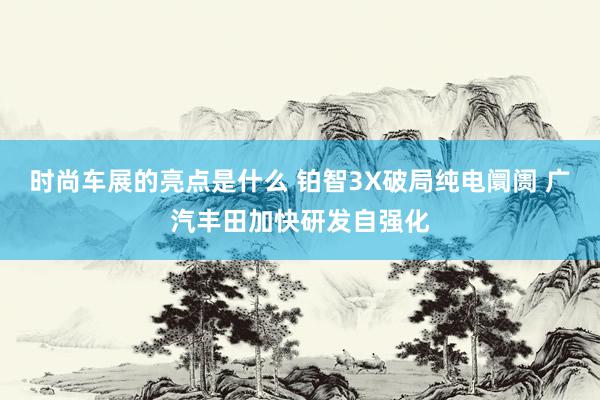 时尚车展的亮点是什么 铂智3X破局纯电阛阓 广汽丰田加快研发自强化